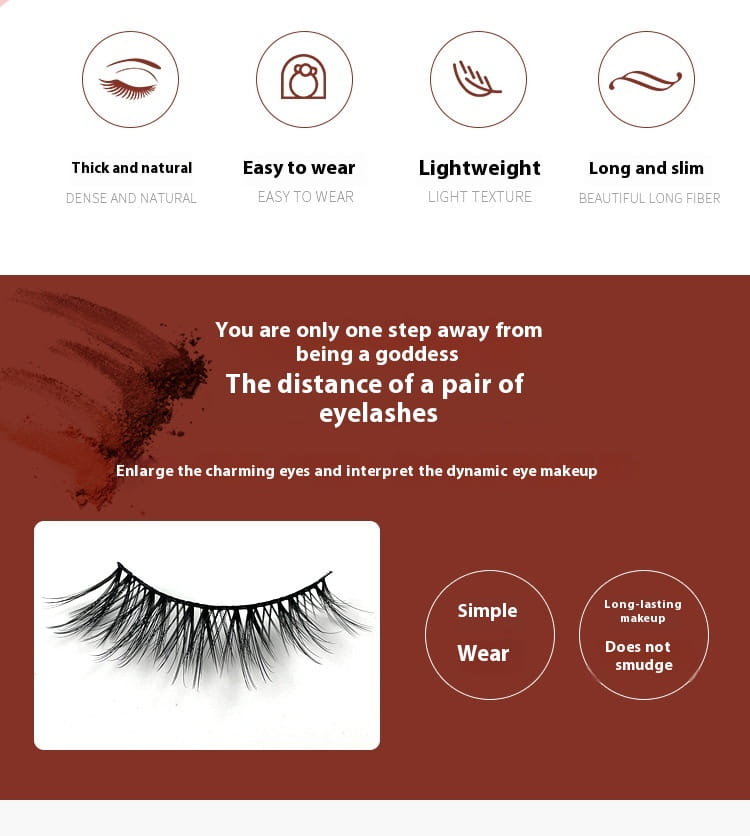 Thick and natural
DENSE AND NATURAL

Easy to wear
EASY TO WEAR

Lightweight
LIGHT TEXTURE

Long and slim
BEAUTIFUL LONG FIBER

You are only one step away from being a goddess

The distance of a pair of eyelashes

Enlarge the charming eyes and interpret the dynamic eye makeup

Simple
Wear

Long-lasting makeup
Does not smudge